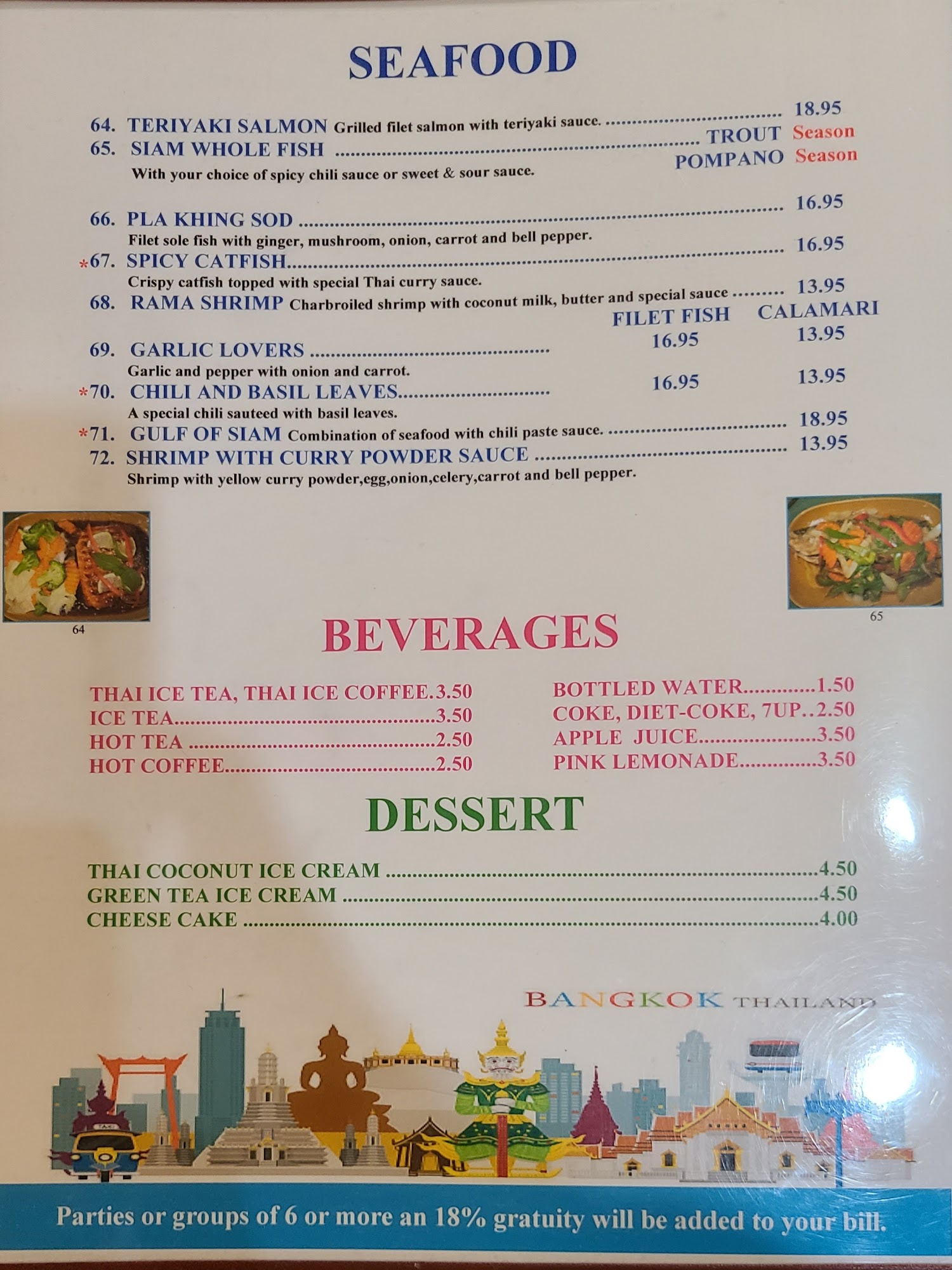 SEAFOOD

64. TERIYAKI SALMON Grilled filet salmon with teriyaki sauce. 18.95
65. SIAM WHOLE FISH TROUT Season
POMPANO Season
With your choice of spicy chili sauce or sweet & sour sauce.

66. PLA KHING SOD 16.95
Filet sole fish with ginger, mushroom, onion, carrot and bell pepper.
*67. SPICY CATFISH 16.95
Crispy catfish topped with special Thai curry sauce.
68. RAMA SHRIMP Charbroiled shrimp with coconut milk, butter and special sauce 13.95
FILET FISH CALAMARI
69. GARLIC LOVERS 16.95 13.95
Garlic and pepper with onion and carrot.
*70. CHILI AND BASIL LEAVES 16.95 13.95
A special chili sauteed with basil leaves.
*71. GULF OF SIAM Combination of seafood with chili paste sauce. 18.95
72. SHRIMP WITH CURRY POWDER SAUCE 13.95
Shrimp with yellow curry powder,egg,onion,celery,carrot and bell pepper.

64

65

BEVERAGES

THAI ICE TEA, THAI ICE COFFEE.3.50
ICE TEA 3.50
HOT TEA 2.50
HOT COFFEE 2.50

BOTTLED WATER 1.50
COKE, DIET-COKE, 7UP..2.50
APPLE JUICE 3.50
PINK LEMONADE 3.50

DESSERT

THAI COCONUT ICE CREAM 4.50
GREEN TEA ICE CREAM 4.50
CHEESE CAKE 4.00

BANGKOK THAILAND

Parties or groups of 6 or more an 18% gratuity will be added to your bill.